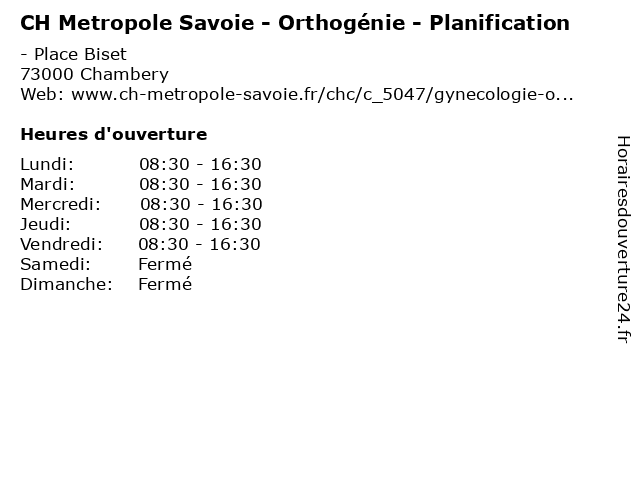 CH Metropole Savoie - Orthogénie - Planification

- Place Biset
73000 Chambery
Web: www.ch-metropole-savoie.fr/chc/c_5047/gynecologie-o...

Heures d'ouverture

| | |
|---|---|
| Lundi: | 08:30 - 16:30 |
| Mardi: | 08:30 - 16:30 |
| Mercredi: | 08:30 - 16:30 |
| Jeudi: | 08:30 - 16:30 |
| Vendredi: | 08:30 - 16:30 |
| Samedi: | Fermé |
| Dimanche: | Fermé |

Horairesdouverture24.fr